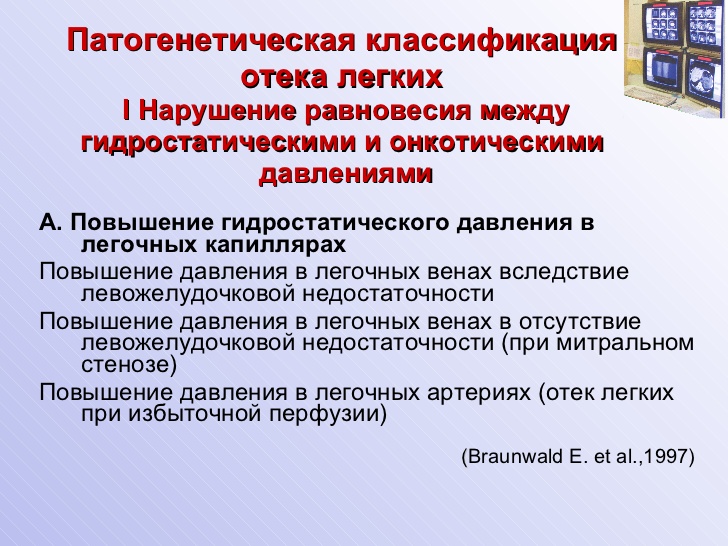 Патогенетическая классификация отека легких
I Нарушение равновесия между гидростатическими и онкотическими давлениями

А. Повышение гидростатического давления в легочных капиллярах

Повышение давления в легочных венах вследствие левожелудочковой недостаточности

Повышение давления в легочных венах в отсутствие левожелудочковой недостаточности (при митральном стенозе)

Повышение давления в легочных артериях (отек легких при избыточной перфузии)

(Braunwald E. et al.,1997)